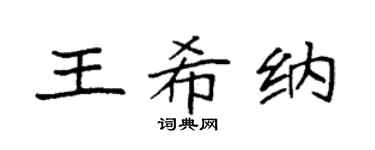 王希纳

词典网